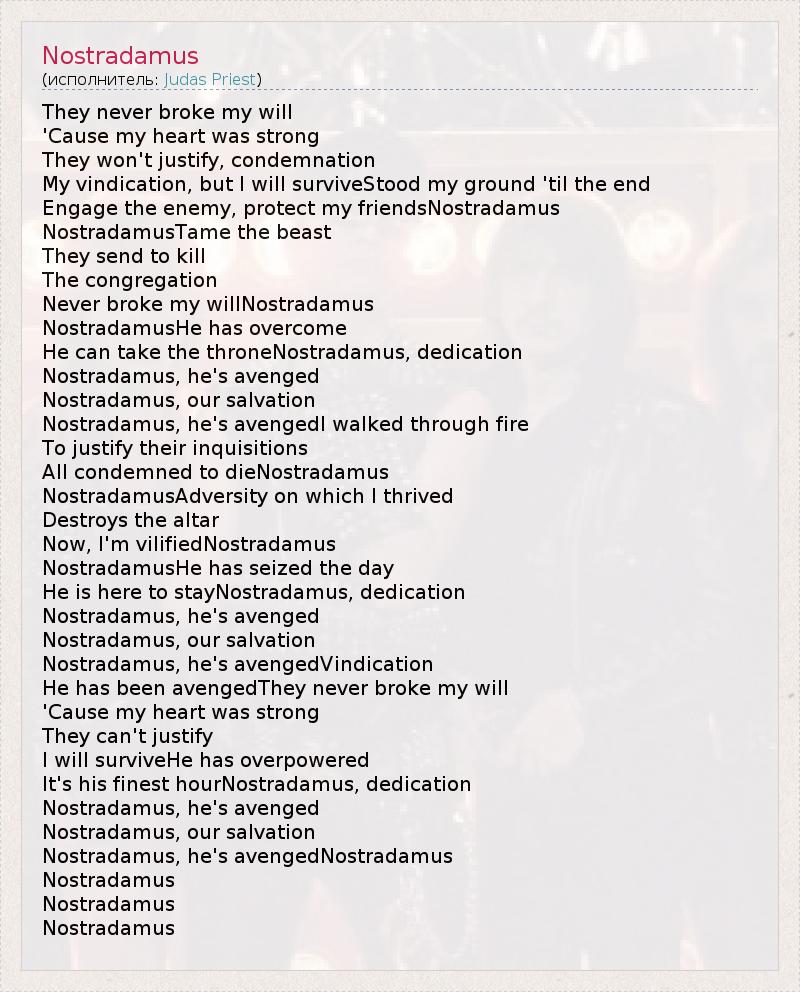 Nostradamus
(исполнитель: Judas Priest)

They never broke my will
'Cause my heart was strong
They won't justify, condemnation
My vindication, but I will surviveStood my ground 'til the end
Engage the enemy, protect my friendsNostradamus
NostradamusTame the beast
They send to kill
The congregation
Never broke my willNostradamus
NostradamusHe has overcome
He can take the throneNostradamus, dedication
Nostradamus, he's avenged
Nostradamus, our salvation
Nostradamus, he's avengedI walked through fire
To justify their inquisitions
All condemned to dieNostradamus
NostradamusAdversity on which I thrived
Destroys the altar
Now, I'm vilifiedNostradamus
NostradamusHe has seized the day
He is here to stayNostradamus, dedication
Nostradamus, he's avenged
Nostradamus, our salvation
Nostradamus, he's avengedVindication
He has been avengedThey never broke my will
'Cause my heart was strong
They can't justify
I will surviveHe has overpowered
It's his finest hourNostradamus, dedication
Nostradamus, he's avenged
Nostradamus, our salvation
Nostradamus, he's avengedNostradamus
Nostradamus
Nostradamus
Nostradamus